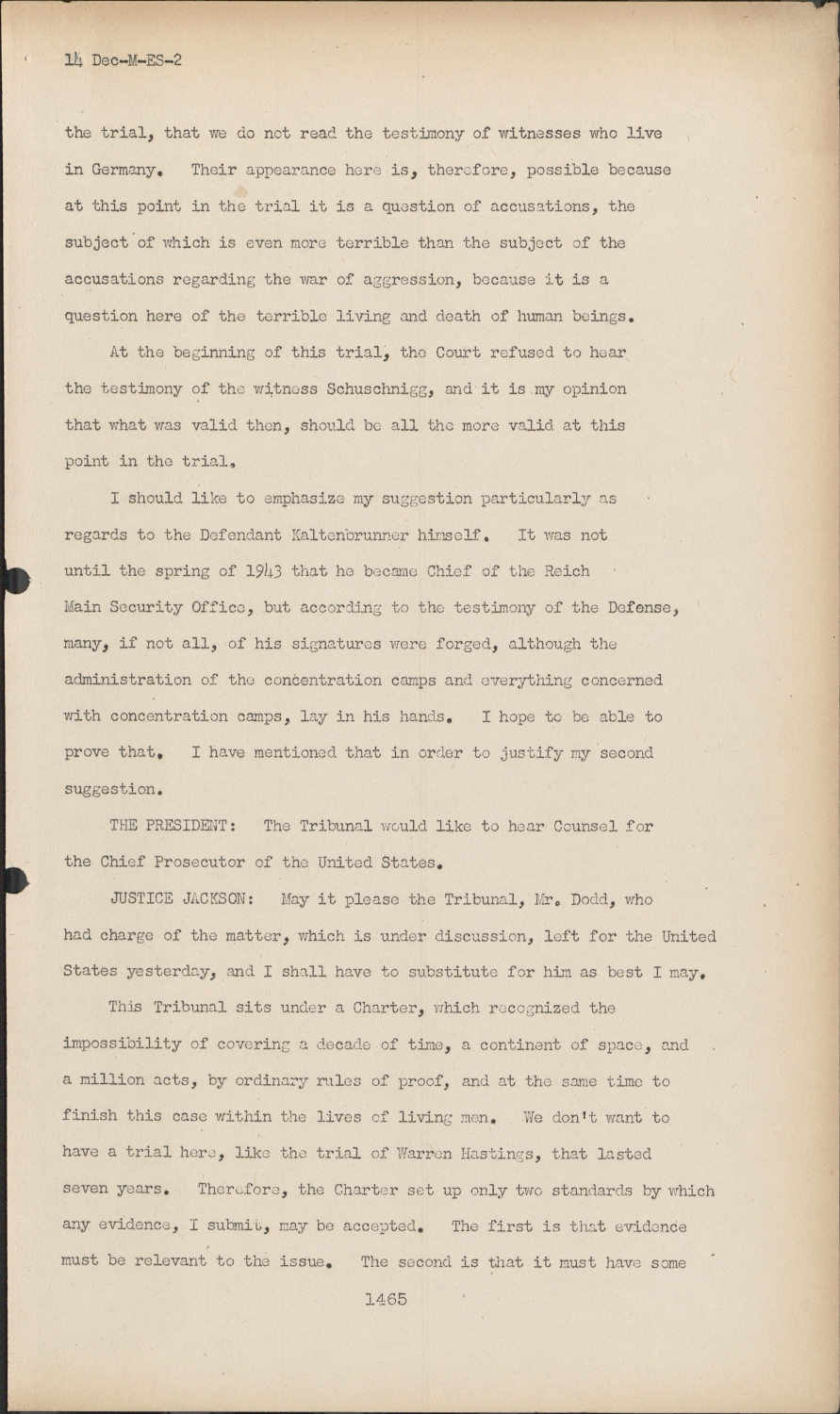 14 Dec-M-ES-2

the trial, that we do not read the testimony of witnesses who live in Germany. Their appearance here is, therefore, possible because at this point in the trial it is a question of accusations, the subject of which is even more terrible than the subject of the accusations regarding the war of aggression, because it is a question here of the terrible living and death of human beings.

At the beginning of this trial, the Court refused to hear the testimony of the witness Schuschnigg, and it is my opinion that what was valid then, should be all the more valid at this point in the trial.

I should like to emphasize my suggestion particularly as regards to the Defendant Kaltenbrunner himself. It was not until the spring of 1943 that he became Chief of the Reich Main Security Office, but according to the testimony of the Defense, many, if not all, of his signatures were forged, although the administration of the concentration camps and everything concerned with concentration camps, lay in his hands. I hope to be able to prove that. I have mentioned that in order to justify my second suggestion.

THE PRESIDENT: The Tribunal would like to hear Counsel for the Chief Prosecutor of the United States.

JUSTICE JACKSON: May it please the Tribunal, Mr. Dodd, who had charge of the matter, which is under discussion, left for the United States yesterday, and I shall have to substitute for him as best I may.

This Tribunal sits under a Charter, which recognized the impossibility of covering a decade of time, a continent of space, and a million acts, by ordinary rules of proof, and at the same time to finish this case within the lives of living men. We don't want to have a trial here, like the trial of Warren Hastings, that lasted seven years. Therefore, the Charter set up only two standards by which any evidence, I submit, may be accepted. The first is that evidence must be relevant to the issue. The second is that it must have some

1465